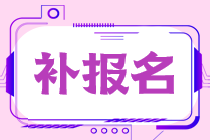 补报名